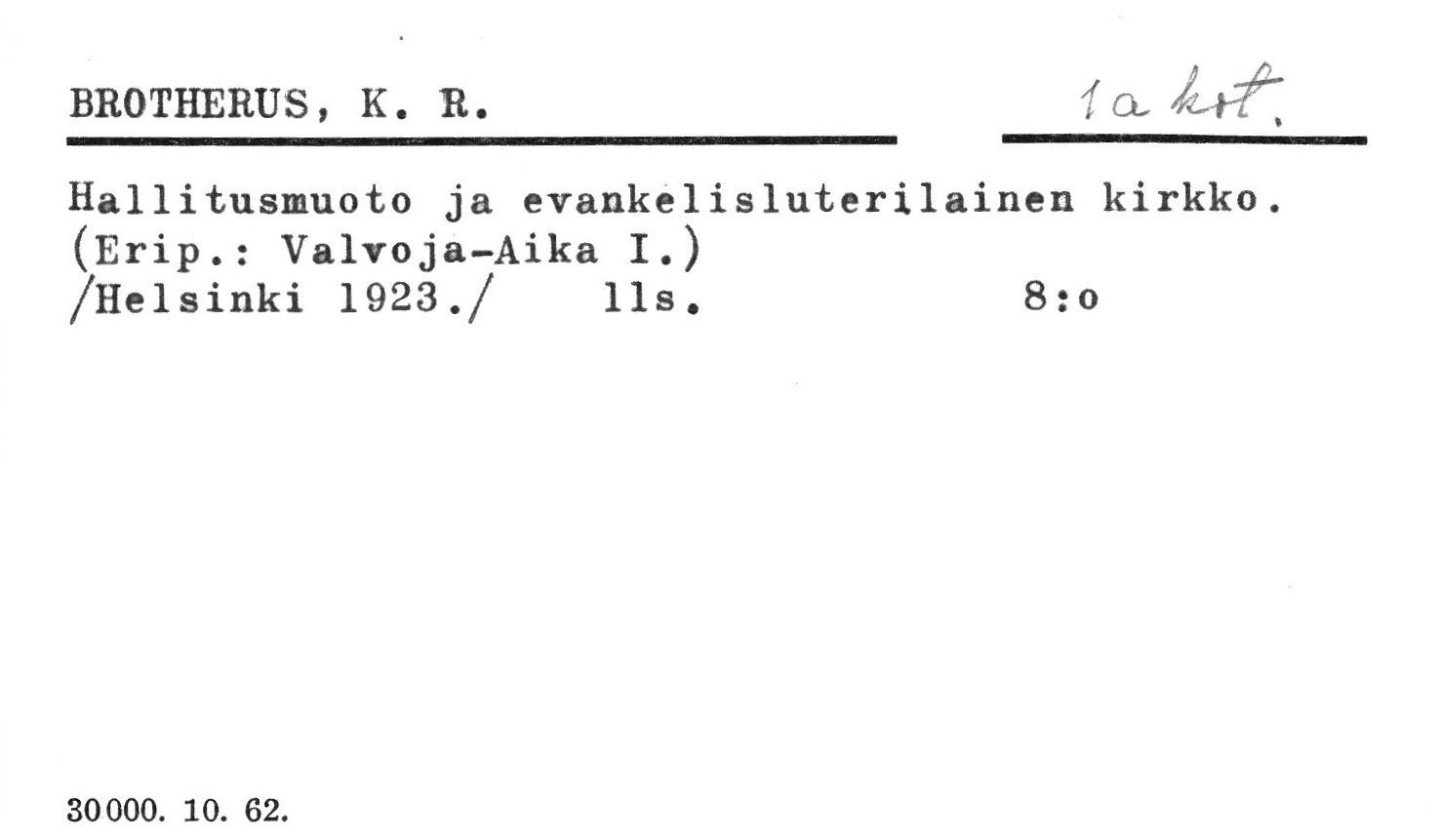 BROTHERUS, K. R.

1a krt.

Hallitusmuoto ja evankelisluterilainen kirkko. (Erip.: Valvoja-Aika I.)
/Helsinki 1923./ 11s. 8:o

30000. 10. 62.